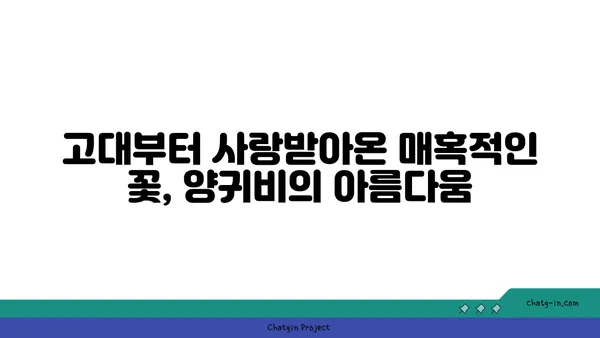 고대부터 사랑받아온 매혹적인 꽃, 양귀비의 아름다움

chatg-in.com

Chatgin Project